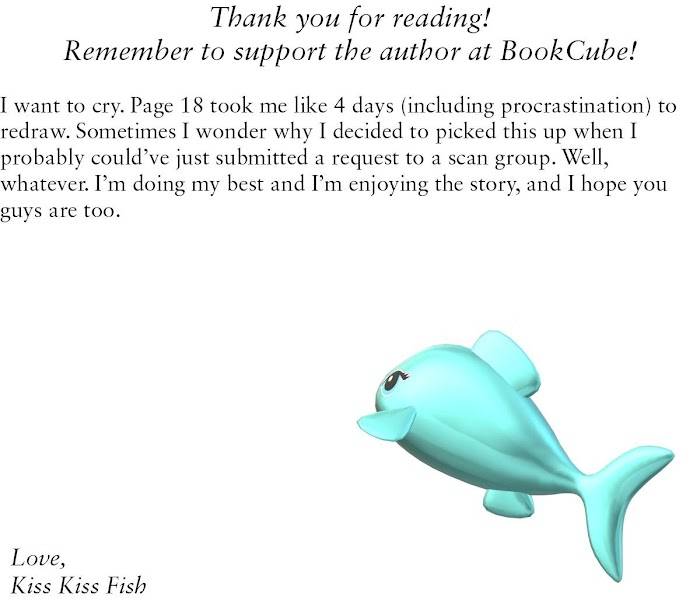 Thank you for reading!
Remember to support the author at BookCube!

I want to cry. Page 18 took me like 4 days (including procrastination) to redraw. Sometimes I wonder why I decided to picked this up when I probably could've just submitted a request to a scan group. Well, whatever. I'm doing my best and I'm enjoying the story, and I hope you guys are too.

Love,
Kiss Kiss Fish